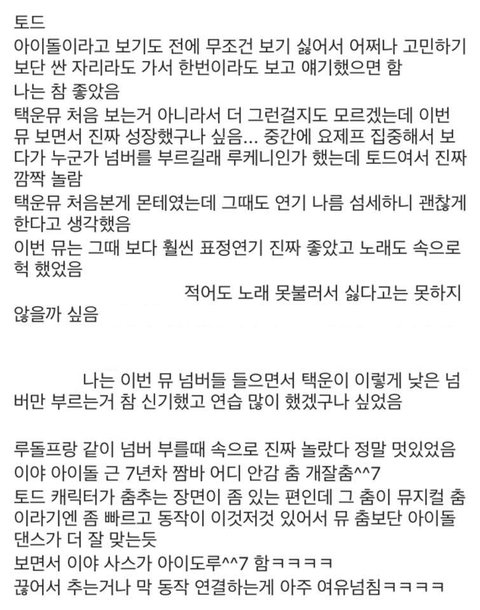 토드
아이돌이라고 보기도 전에 무조건 보기 싫어서 어쩌나 고민하기 보단 싼 자리라도 가서 한번이라도 보고 얘기했으면 함
나는 참 좋았음
택운뮤 처음 보는거 아니라서 더 그런걸지도 모르겠는데 이번 뮤 보면서 진짜 성장했구나 싶음... 중간에 요제프 집중해서 보다가 누군가 넘버를 부르길래 루케니인가 했는데 토드여서 진짜 깜짝 놀람
택운뮤 처음본게 몬테였는데 그때도 연기 나름 섬세하니 괜찮게 한다고 생각했음
이번 뮤는 그때 보다 훨씬 표정연기 진짜 좋았고 노래도 속으로 헉 했었음
적어도 노래 못불러서 싫다고는 못하지 않을까 싶음

나는 이번 뮤 넘버들 들으면서 택운이 이렇게 낮은 넘버만 부르는거 참 신기했고 연습 많이 했겠구나 싶었음

루돌프랑 같이 넘버 부를때 속으로 진짜 놀랐다 정말 멋있었음
이야 아이돌 근 7년차 짬바 어디 안감 춤 개잘춤^^7
토드 캐릭터가 춤추는 장면이 좀 있는 편인데 그 춤이 뮤지컬 춤이라기엔 좀 빠르고 동작이 이것저것 있어서 뮤 춤보단 아이돌 댄스가 더 잘 맞는듯
보면서 이야 사스가 아이도루^^7 함ㅋㅋㅋㅋ
끊어서 추는거나 막 동작 연결하는게 아주 여유넘침ㅋㅋㅋㅋ